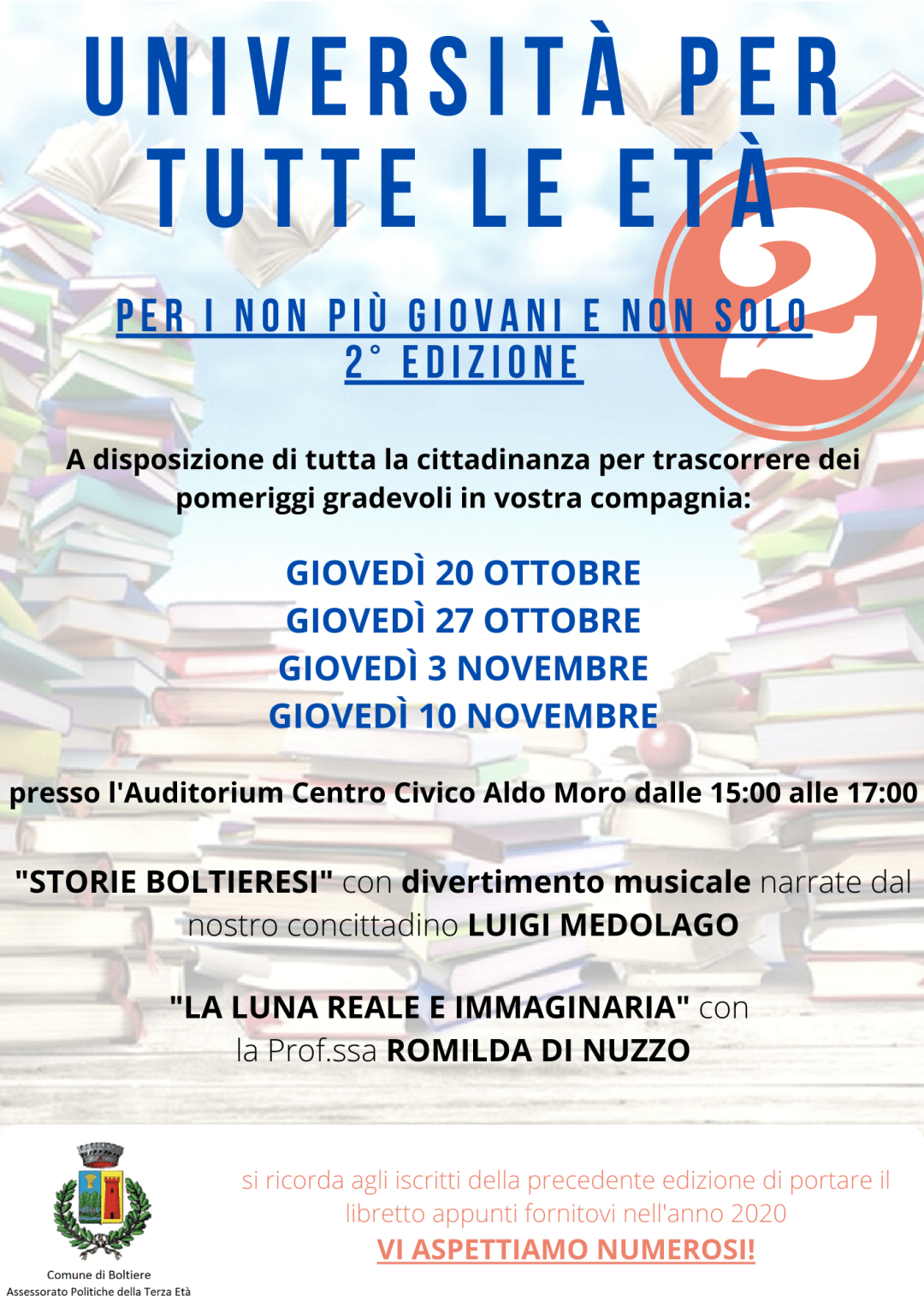 UNIVERSITÀ PER TUTTE LE ETÀ

2

PER I NON PIÙ GIOVANI E NON SOLO
2° EDIZIONE

A disposizione di tutta la cittadinanza per trascorrere dei pomeriggi gradevoli in vostra compagnia:

GIOVEDÌ 20 OTTOBRE
GIOVEDÌ 27 OTTOBRE
GIOVEDÌ 3 NOVEMBRE
GIOVEDÌ 10 NOVEMBRE

presso l'Auditorium Centro Civico Aldo Moro dalle 15:00 alle 17:00

"STORIE BOLTIERESI" con divertimento musicale narrate dal nostro concittadino LUIGI MEDOLAGO

"LA LUNA REALE E IMMAGINARIA" con la Prof.ssa ROMILDA DI NUZZO

Comune di Boltiere
Assessorato Politiche della Terza Età

si ricorda agli iscritti della precedente edizione di portare il libretto appunti fornitovi nell'anno 2020

VI ASPETTIAMO NUMEROSI!